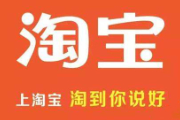 淘宝

上淘宝 淘到你说好